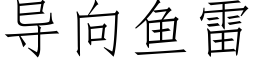 导向鱼雷